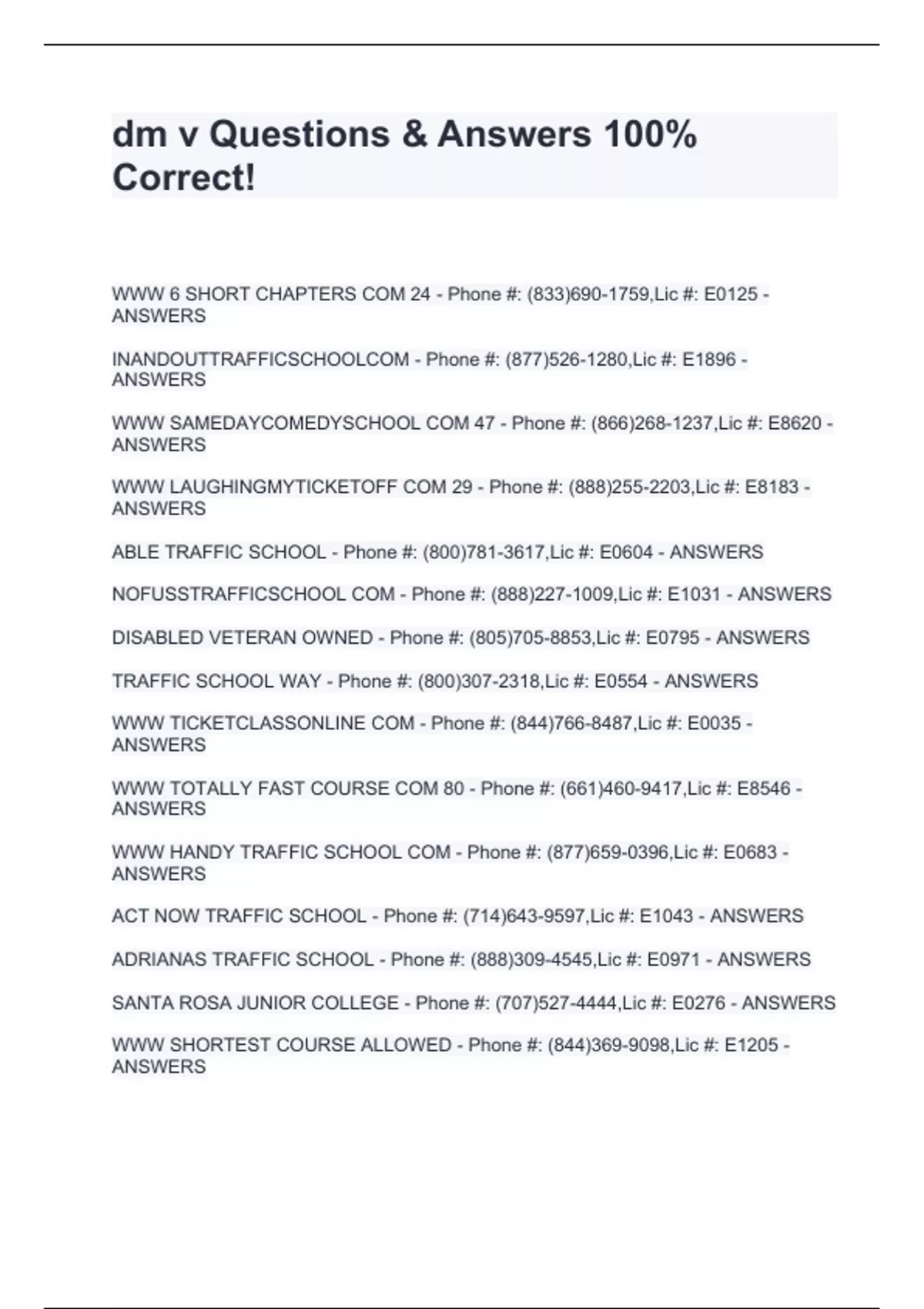 dm v Questions & Answers 100% Correct!

WWW 6 SHORT CHAPTERS COM 24 - Phone #: (833)690-1759,Lic #: E0125 - ANSWERS

INANDOUTTRAFFICSCHOOLCOM - Phone #: (877)526-1280,Lic #: E1896 - ANSWERS

WWW SAMEDAYCOMEDYSCHOOL COM 47 - Phone #: (866)268-1237,Lic #: E8620 - ANSWERS

WWW LAUGHINGMYTICKETOFF COM 29 - Phone #: (888)255-2203,Lic #: E8183 - ANSWERS

ABLE TRAFFIC SCHOOL - Phone #: (800)781-3617,Lic #: E0604 - ANSWERS

NOFUSSTRAFFICSCHOOL COM - Phone #: (888)227-1009,Lic #: E1031 - ANSWERS

DISABLED VETERAN OWNED - Phone #: (805)705-8853,Lic #: E0795 - ANSWERS

TRAFFIC SCHOOL WAY - Phone #: (800)307-2318,Lic #: E0554 - ANSWERS

WWW TICKETCLASSONLINE COM - Phone #: (844)766-8487,Lic #: E0035 - ANSWERS

WWW TOTALLY FAST COURSE COM 80 - Phone #: (661)460-9417,Lic #: E8546 - ANSWERS

WWW HANDY TRAFFIC SCHOOL COM - Phone #: (877)659-0396,Lic #: E0683 - ANSWERS

ACT NOW TRAFFIC SCHOOL - Phone #: (714)643-9597,Lic #: E1043 - ANSWERS

ADRIANAS TRAFFIC SCHOOL - Phone #: (888)309-4545,Lic #: E0971 - ANSWERS

SANTA ROSA JUNIOR COLLEGE - Phone #: (707)527-4444,Lic #: E0276 - ANSWERS

WWW SHORTEST COURSE ALLOWED - Phone #: (844)369-9098,Lic #: E1205 - ANSWERS